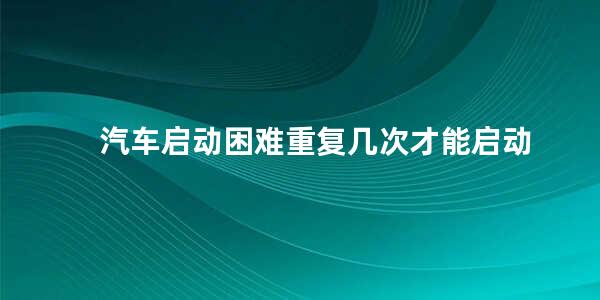 汽车启动困难重复几次才能启动